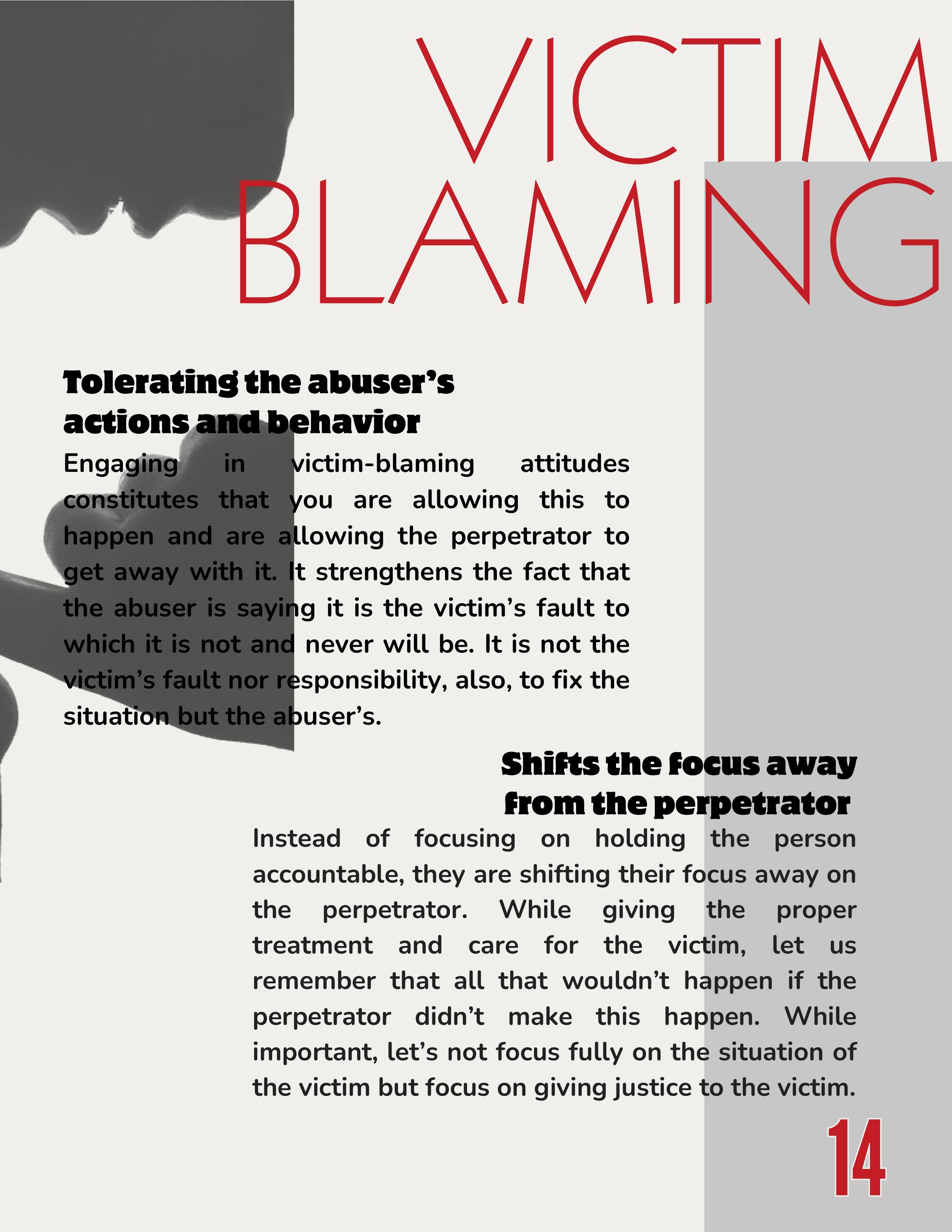 VICTIM BLAMING

Tolerating the abuser's actions and behavior

Engaging in victim-blaming attitudes constitutes that you are allowing this to happen and are allowing the perpetrator to get away with it. It strengthens the fact that the abuser is saying it is the victim's fault to which it is not and never will be. It is not the victim's fault nor responsibility, also, to fix the situation but the abuser's.

Shifts the focus away from the perpetrator

Instead of focusing on holding the person accountable, they are shifting their focus away on the perpetrator. While giving the proper treatment and care for the victim, let us remember that all that wouldn't happen if the perpetrator didn't make this happen. While important, let's not focus fully on the situation of the victim but focus on giving justice to the victim.

14